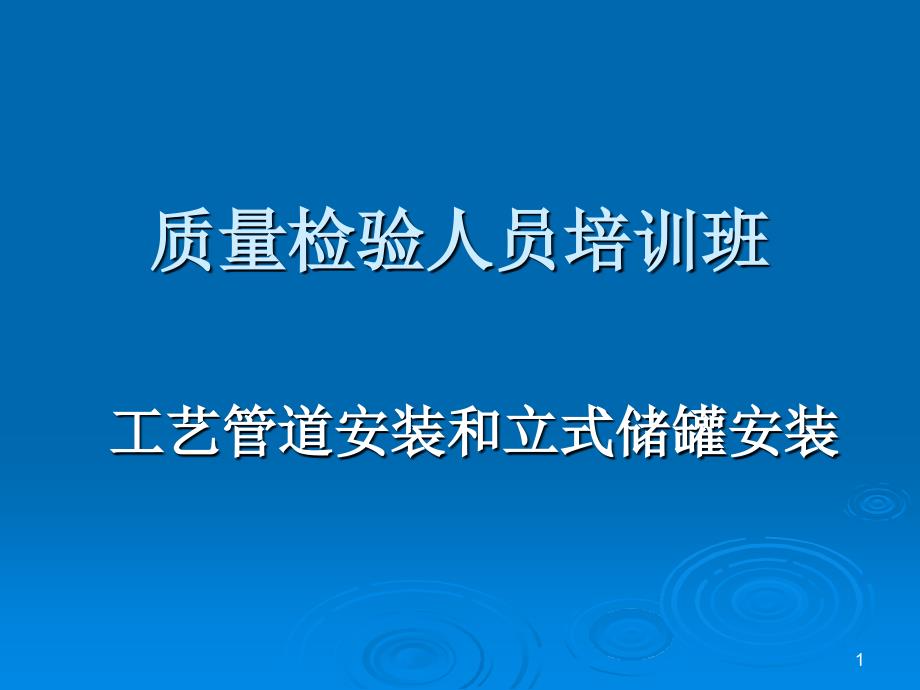 质量检验人员培训班

工艺管道安装和立式储罐安装

1